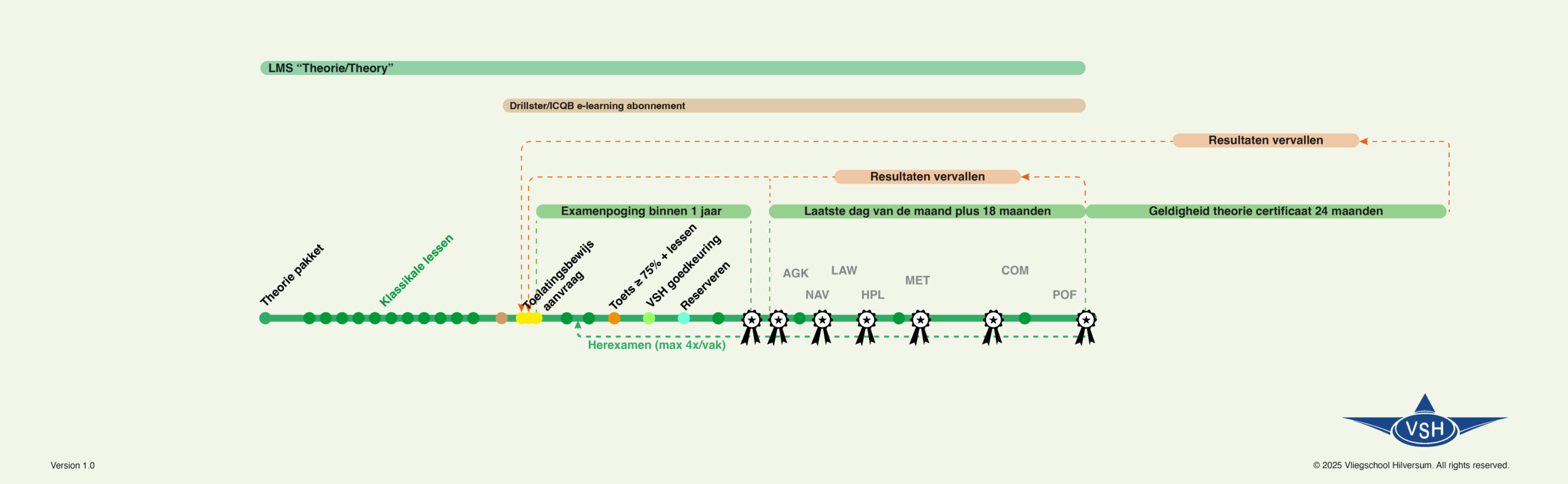 LMS “Theorie/Theory”

Drillster/ICQB e-learning abonnement

Resultaten vervallen

Resultaten vervallen

Examenpoging binnen 1 jaar

Laatste dag van de maand plus 18 maanden

Geldigheid theorie certificaat 24 maanden

Theorie pakket

Klassikale lessen

Toelatingsbewijs aanvraag

Toets ≥ 75% + lessen

VSH goedkeuring

Reserveren

AGK

NAV

LAW

HPL

MET

COM

POF

Herexamen (max 4x/vak)

VSH

Version 1.0

© 2025 Vliegschool Hilversum. All rights reserved.